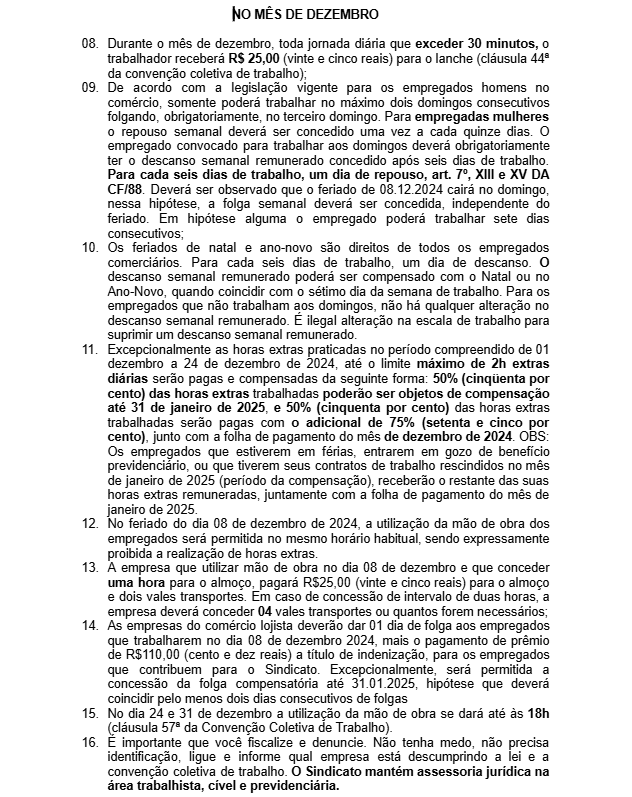 NO MÊS DE DEZEMBRO

08. Durante o mês de dezembro, toda jornada diária que exceder 30 minutos, o trabalhador receberá R$ 25,00 (vinte e cinco reais) para o lanche (cláusula 44ª da convenção coletiva de trabalho);

09. De acordo com a legislação vigente para os empregados homens no comércio, somente poderá trabalhar no máximo dois domingos consecutivos folgando, obrigatoriamente, no terceiro domingo. Para empregadas mulheres o repouso semanal deverá ser concedido uma vez a cada quinze dias. O empregado convocado para trabalhar aos domingos deverá obrigatoriamente ter o descanso semanal remunerado concedido após seis dias de trabalho. Para cada seis dias de trabalho, um dia de repouso, art. 7º, XIII e XV DA CF/88. Deverá ser observado que o feriado de 08.12.2024 cairá no domingo, nessa hipótese, a folga semanal deverá ser concedida, independente do feriado. Em hipótese alguma o empregado poderá trabalhar sete dias consecutivos;

10. Os feriados de natal e ano-novo são direitos de todos os empregados comerciários. Para cada seis dias de trabalho, um dia de descanso. O descanso semanal remunerado poderá ser compensado com o Natal ou no Ano-Novo, quando coincidir com o sétimo dia da semana de trabalho. Para os empregados que não trabalham aos domingos, não há qualquer alteração no descanso semanal remunerado. É ilegal alteração na escala de trabalho para suprimir um descanso semanal remunerado.

11. Excepcionalmente as horas extras praticadas no período compreendido de 01 dezembro a 24 de dezembro de 2024, até o limite máximo de 2h extras diárias serão pagas e compensadas da seguinte forma: 50% (cinqüenta por cento) das horas extras trabalhadas poderão ser objetos de compensação até 31 de janeiro de 2025, e 50% (cinquenta por cento) das horas extras trabalhadas serão pagas com o adicional de 75% (setenta e cinco por cento), junto com a folha de pagamento do mês de dezembro de 2024. OBS: Os empregados que estiverem em férias, entrarem em gozo de benefício previdenciário, ou que tiverem seus contratos de trabalho rescindidos no mês de janeiro de 2025 (período da compensação), receberão o restante das suas horas extras remuneradas, juntamente com a folha de pagamento do mês de janeiro de 2025.

12. No feriado do dia 08 de dezembro de 2024, a utilização da mão de obra dos empregados será permitida no mesmo horário habitual, sendo expressamente proibida a realização de horas extras.

13. A empresa que utilizar mão de obra no dia 08 de dezembro e que conceder uma hora para o almoço, pagará R$25,00 (vinte e cinco reais) para o almoço e dois vales transportes. Em caso de concessão de intervalo de duas horas, a empresa deverá conceder 04 vales transportes ou quantos forem necessários;

14. As empresas do comércio lojista deverão dar 01 dia de folga aos empregados que trabalharem no dia 08 de dezembro 2024, mais o pagamento de prêmio de R$110,00 (cento e dez reais) a título de indenização, para os empregados que contribuem para o Sindicato. Excepcionalmente, será permitida a concessão da folga compensatória até 31.01.2025, hipótese que deverá coincidir pelo menos dois dias consecutivos de folgas

15. No dia 24 e 31 de dezembro a utilização da mão de obra se dará até às 18h (cláusula 57ª da Convenção Coletiva de Trabalho).

16. É importante que você fiscalize e denuncie. Não tenha medo, não precisa identificação, ligue e informe qual empresa está descumprindo a lei e a convenção coletiva de trabalho. O Sindicato mantém assessoria jurídica na área trabalhista, cível e previdenciária.